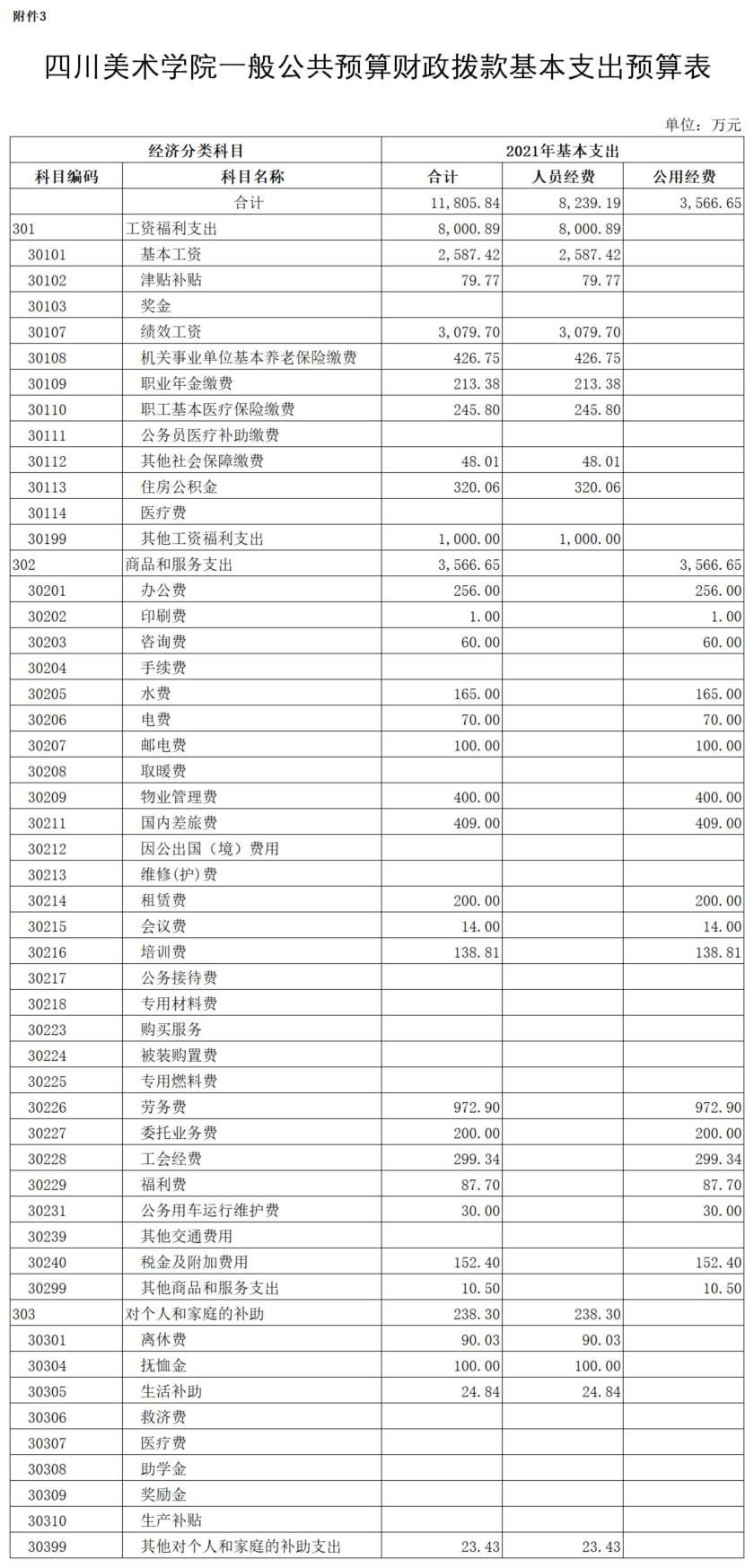 附件3

四川美术学院一般公共预算财政拨款基本支出预算表

单位：万元

| 经济分类科目 | | 2021年基本支出 | | |
|---|---|---|---|---|
| 科目编码 | 科目名称 | 合计 | 人员经费 | 公用经费 |
| | 合计 | 11,805.84 | 8,239.19 | 3,566.65 |
| 301 | 工资福利支出 | 8,000.89 | 8,000.89 | |
| 30101 | 基本工资 | 2,587.42 | 2,587.42 | |
| 30102 | 津贴补贴 | 79.77 | 79.77 | |
| 30103 | 奖金 | | | |
| 30107 | 绩效工资 | 3,079.70 | 3,079.70 | |
| 30108 | 机关事业单位基本养老保险缴费 | 426.75 | 426.75 | |
| 30109 | 职业年金缴费 | 213.38 | 213.38 | |
| 30110 | 职工基本医疗保险缴费 | 245.80 | 245.80 | |
| 30111 | 公务员医疗补助缴费 | | | |
| 30112 | 其他社会保障缴费 | 48.01 | 48.01 | |
| 30113 | 住房公积金 | 320.06 | 320.06 | |
| 30114 | 医疗费 | | | |
| 30199 | 其他工资福利支出 | 1,000.00 | 1,000.00 | |
| 302 | 商品和服务支出 | 3,566.65 | | 3,566.65 |
| 30201 | 办公费 | 256.00 | | 256.00 |
| 30202 | 印刷费 | 1.00 | | 1.00 |
| 30203 | 咨询费 | 60.00 | | 60.00 |
| 30204 | 手续费 | | | |
| 30205 | 水费 | 165.00 | | 165.00 |
| 30206 | 电费 | 70.00 | | 70.00 |
| 30207 | 邮电费 | 100.00 | | 100.00 |
| 30208 | 取暖费 | | | |
| 30209 | 物业管理费 | 400.00 | | 400.00 |
| 30211 | 国内差旅费 | 409.00 | | 409.00 |
| 30212 | 因公出国（境）费用 | | | |
| 30213 | 维修(护)费 | | | |
| 30214 | 租赁费 | 200.00 | | 200.00 |
| 30215 | 会议费 | 14.00 | | 14.00 |
| 30216 | 培训费 | 138.81 | | 138.81 |
| 30217 | 公务接待费 | | | |
| 30218 | 专用材料费 | | | |
| 30223 | 购买服务 | | | |
| 30224 | 被装购置费 | | | |
| 30225 | 专用燃料费 | | | |
| 30226 | 劳务费 | 972.90 | | 972.90 |
| 30227 | 委托业务费 | 200.00 | | 200.00 |
| 30228 | 工会经费 | 299.34 | | 299.34 |
| 30229 | 福利费 | 87.70 | | 87.70 |
| 30231 | 公务用车运行维护费 | 30.00 | | 30.00 |
| 30239 | 其他交通费用 | | | |
| 30240 | 税金及附加费用 | 152.40 | | 152.40 |
| 30299 | 其他商品和服务支出 | 10.50 | | 10.50 |
| 303 | 对个人和家庭的补助 | 238.30 | 238.30 | |
| 30301 | 离休费 | 90.03 | 90.03 | |
| 30304 | 抚恤金 | 100.00 | 100.00 | |
| 30305 | 生活补助 | 24.84 | 24.84 | |
| 30306 | 救济费 | | | |
| 30307 | 医疗费 | | | |
| 30308 | 助学金 | | | |
| 30309 | 奖励金 | | | |
| 30310 | 生产补贴 | | | |
| 30399 | 其他对个人和家庭的补助支出 | 23.43 | 23.43 | |